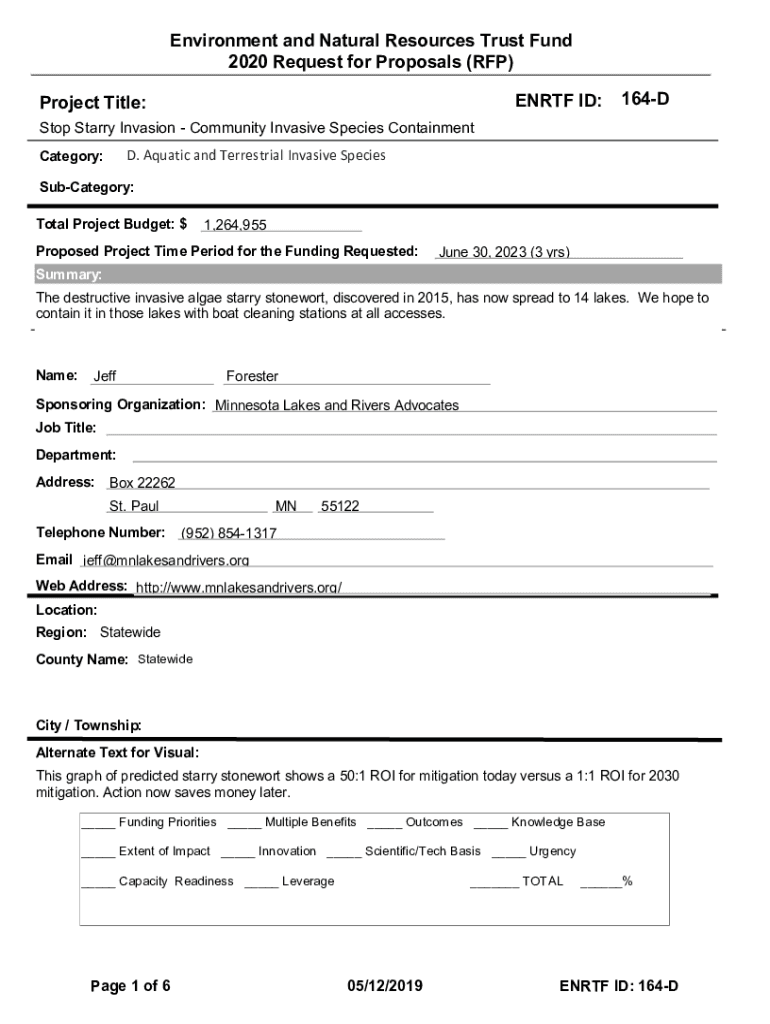 Environment and Natural Resources Trust Fund
2020 Request for Proposals (RFP)

Project Title:

ENRTF ID: 164-D

Stop Starry Invasion - Community Invasive Species Containment

Category: D. Aquatic and Terrestrial Invasive Species

Sub-Category:

Total Project Budget: $ 1,264,955

Proposed Project Time Period for the Funding Requested: June 30, 2023 (3 yrs)

Summary:

The destructive invasive algae starry stonewort, discovered in 2015, has now spread to 14 lakes. We hope to contain it in those lakes with boat cleaning stations at all accesses.

Name: Jeff Forester

Sponsoring Organization: Minnesota Lakes and Rivers Advocates

Job Title:

Department:

Address: Box 22262

St. Paul MN 55122

Telephone Number: (952) 854-1317

Email jeff@mnlakesandrivers.org

Web Address: http://www.mnlakesandrivers.org/

Location:

Region: Statewide

County Name: Statewide

City / Township:

Alternate Text for Visual:

This graph of predicted starry stonewort shows a 50:1 ROI for mitigation today versus a 1:1 ROI for 2030 mitigation. Action now saves money later.

_____ Funding Priorities _____ Multiple Benefits _____ Outcomes _____ Knowledge Base

_____ Extent of Impact _____ Innovation _____ Scientific/Tech Basis _____ Urgency

_____ Capacity Readiness _____ Leverage _______ TOTAL ______%

Page 1 of 6 05/12/2019 ENRTF ID: 164-D